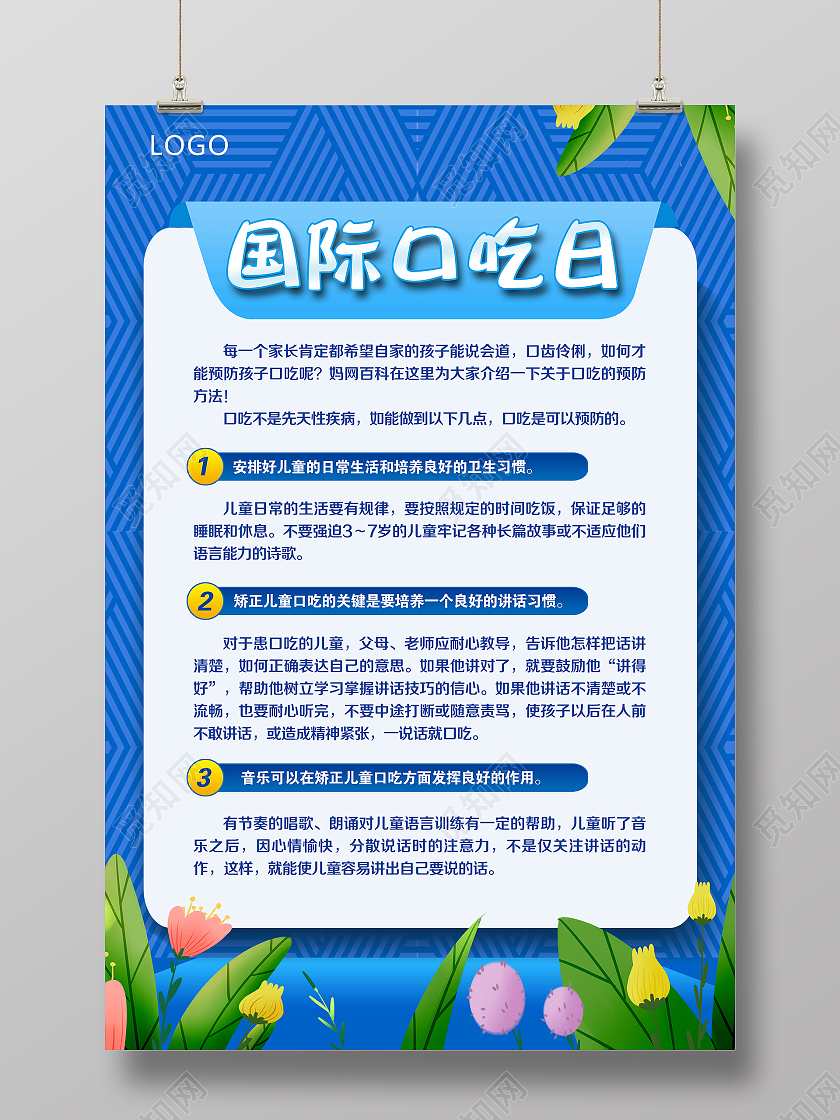 LOGO

国际口吃日

每一个家长肯定都希望自家的孩子能说会道，口齿伶俐，如何才能预防孩子口吃呢？妈网百科在这里为大家介绍一下关于口吃的预防方法！

口吃不是先天性疾病，如能做到以下几点，口吃是可以预防的。

1 安排好儿童的日常生活和培养良好的卫生习惯。

儿童日常的生活要有规律，要按照规定的时间吃饭，保证足够的睡眠和休息。不要强迫3～7岁的儿童牢记各种长篇故事或不适应他们语言能力的诗歌。

2 矫正儿童口吃的关键是要培养一个良好的讲话习惯。

对于患口吃的儿童，父母、老师应耐心教导，告诉他怎样把话讲清楚，如何正确表达自己的意思。如果他讲对了，就要鼓励他“讲得好”，帮助他树立学习掌握讲话技巧的信心。如果他讲话不清楚或不流畅，也要耐心听完，不要中途打断或随意责骂，使孩子以后在人前不敢讲话，或造成精神紧张，一说话就口吃。

3 音乐可以在矫正儿童口吃方面发挥良好的作用。

有节奏的唱歌、朗诵对儿童语言训练有一定的帮助，儿童听了音乐之后，因心情愉快，分散说话时的注意力，不是仅关注讲话的动作，这样，就能使儿童容易讲出自己要说的话。

觅知网